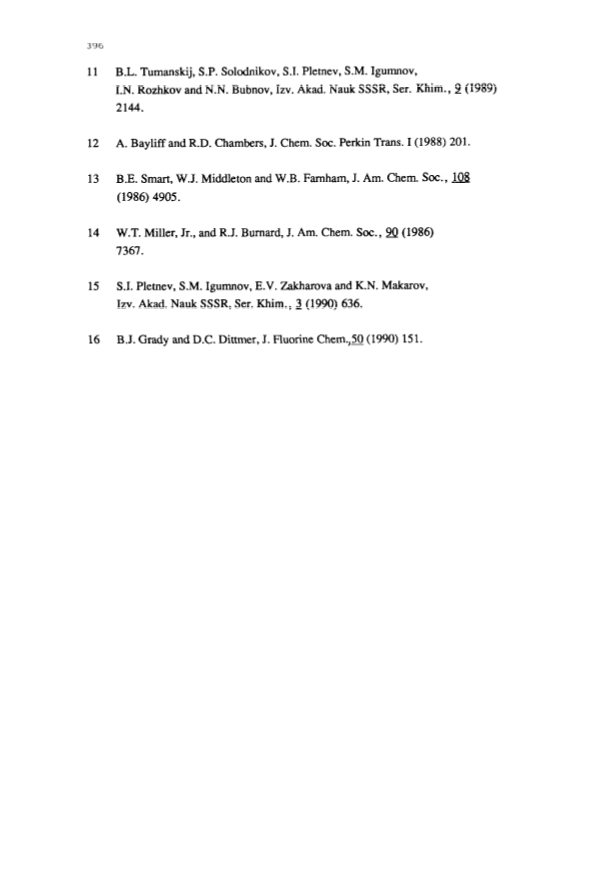 396

11 B.L. Tumanskij, S.P. Solodnikov, S.I. Pletnev, S.M. Igumnov, I.N. Rozhkov and N.N. Bubnov, Izv. Akad. Nauk SSSR, Ser. Khim., 9 (1989) 2144.

12 A. Bayliff and R.D. Chambers, J. Chem. Soc. Perkin Trans. I (1988) 201.

13 B.E. Smart, W.J. Middleton and W.B. Farnham, J. Am. Chem. Soc., 108 (1986) 4905.

14 W.T. Miller, Jr., and R.J. Burnard, J. Am. Chem. Soc., 90 (1986) 7367.

15 S.I. Pletnev, S.M. Igumnov, E.V. Zakharova and K.N. Makarov, Izv. Akad. Nauk SSSR, Ser. Khim., 3 (1990) 636.

16 B.J. Grady and D.C. Dittmer, J. Fluorine Chem.,50 (1990) 151.